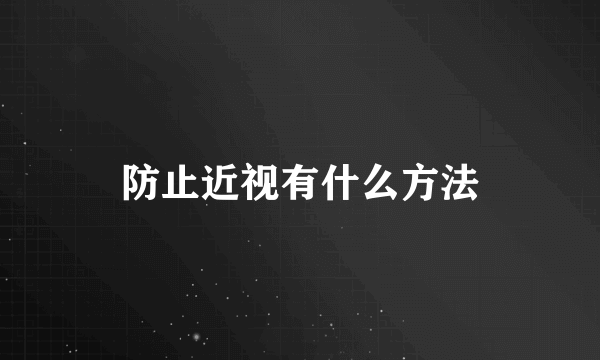 防止近视有什么方法